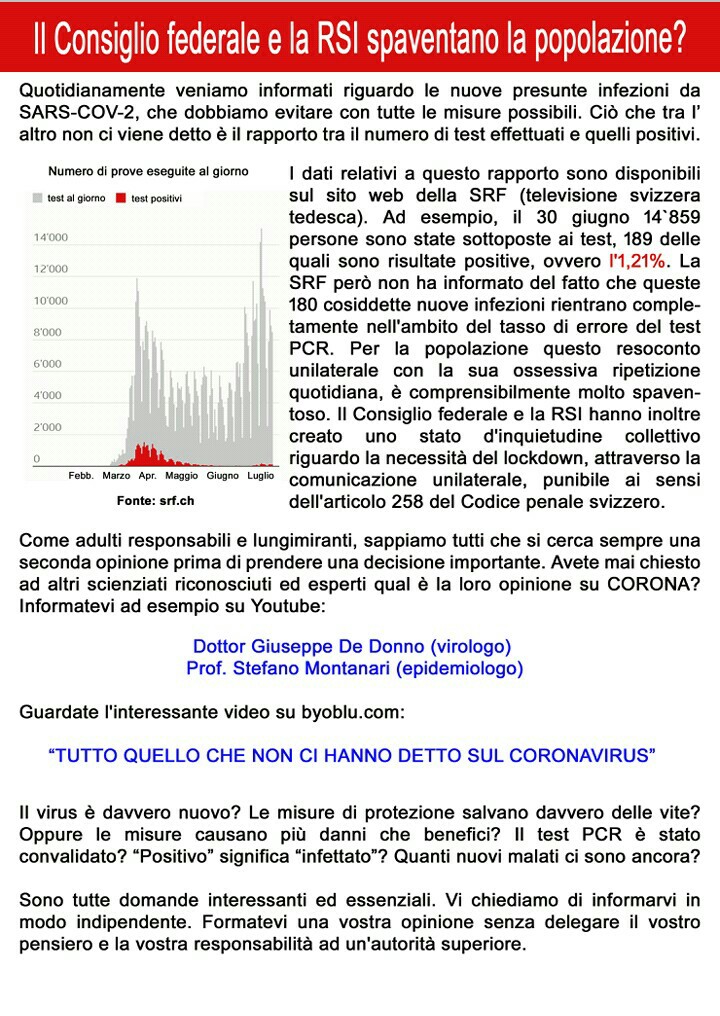 Il Consiglio federale e la RSI spaventano la popolazione?

Quotidianamente veniamo informati riguardo le nuove presunte infezioni da SARS-COV-2, che dobbiamo evitare con tutte le misure possibili. Ciò che tra l' altro non ci viene detto è il rapporto tra il numero di test effettuati e quelli positivi.

Numero di prove eseguite al giorno

test al giorno test positivi

14'000
12'000
10'000
8'000
6'000
4'000
2'000
0

Febb. Marzo Apr. Maggio Giugno Luglio

Fonte: srf.ch

I dati relativi a questo rapporto sono disponibili sul sito web della SRF (televisione svizzera tedesca). Ad esempio, il 30 giugno 14`859 persone sono state sottoposte ai test, 189 delle quali sono risultate positive, ovvero l'1,21%. La SRF però non ha informato del fatto che queste 180 cosiddette nuove infezioni rientrano completamente nell'ambito del tasso di errore del test PCR. Per la popolazione questo resoconto unilaterale con la sua ossessiva ripetizione quotidiana, è comprensibilmente molto spaventoso. Il Consiglio federale e la RSI hanno inoltre creato uno stato d'inquietudine collettivo riguardo la necessità del lockdown, attraverso la comunicazione unilaterale, punibile ai sensi dell'articolo 258 del Codice penale svizzero.

Come adulti responsabili e lungimiranti, sappiamo tutti che si cerca sempre una seconda opinione prima di prendere una decisione importante. Avete mai chiesto ad altri scienziati riconosciuti ed esperti qual è la loro opinione su CORONA? Informatevi ad esempio su Youtube:

Dottor Giuseppe De Donno (virologo)
Prof. Stefano Montanari (epidemiologo)

Guardate l'interessante video su byoblu.com:

“TUTTO QUELLO CHE NON CI HANNO DETTO SUL CORONAVIRUS”

Il virus è davvero nuovo? Le misure di protezione salvano davvero delle vite? Oppure le misure causano più danni che benefici? Il test PCR è stato convalidato? “Positivo” significa “infettato”? Quanti nuovi malati ci sono ancora?

Sono tutte domande interessanti ed essenziali. Vi chiediamo di informarvi in modo indipendente. Formatevi una vostra opinione senza delegare il vostro pensiero e la vostra responsabilità ad un'autorità superiore.